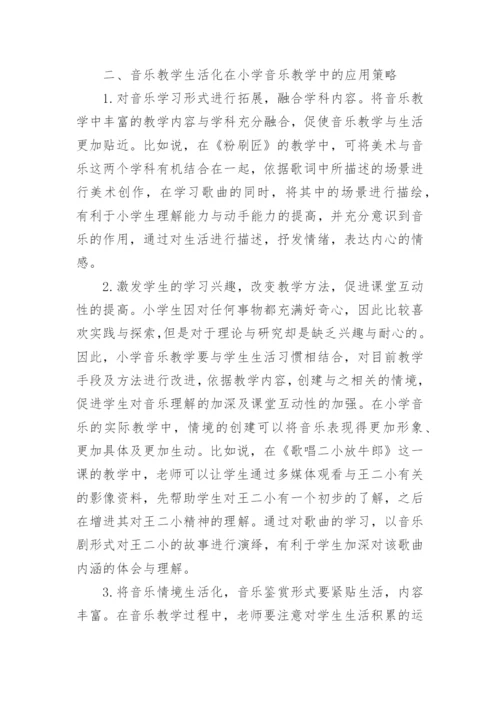 二、音乐教学生活化在小学音乐教学中的应用策略

1.对音乐学习形式进行拓展，融合学科内容。将音乐教学中丰富的教学内容与学科充分融合，促使音乐教学与生活更加贴近。比如说，在《粉刷匠》的教学中，可将美术与音乐这两个学科有机结合在一起，依据歌词中所描述的场景进行美术创作，在学习歌曲的同时，将其中的场景进行描绘，有利于小学生理解能力与动手能力的提高，并充分意识到音乐的作用，通过对生活进行描述，抒发情绪，表达内心的情感。

2.激发学生的学习兴趣，改变教学方法，促进课堂互动性的提高。小学生因对任何事物都充满好奇心，因此比较喜欢实践与探索，但是对于理论与研究却是缺乏兴趣与耐心的。因此，小学音乐教学要与学生生活习惯相结合，对目前教学手段及方法进行改进，依据教学内容，创建与之相关的情境，促进学生对音乐理解的加深及课堂互动性的加强。在小学音乐的实际教学中，情境的创建可以将音乐表现得更加形象、更加具体及更加生动。比如说，在《歌唱二小放牛郎》这一课的教学中，老师可以让学生通过多媒体观看与王二小有关的影像资料，先帮助学生对王二小有一个初步的了解，之后在增进其对王二小精神的理解。通过对歌曲的学习，以音乐剧形式对王二小的故事进行演绎，有利于学生加深对该歌曲内涵的体会与理解。

3.将音乐情境生活化，音乐鉴赏形式要紧贴生活，内容丰富。在音乐教学过程中，老师要注意对学生生活积累的运